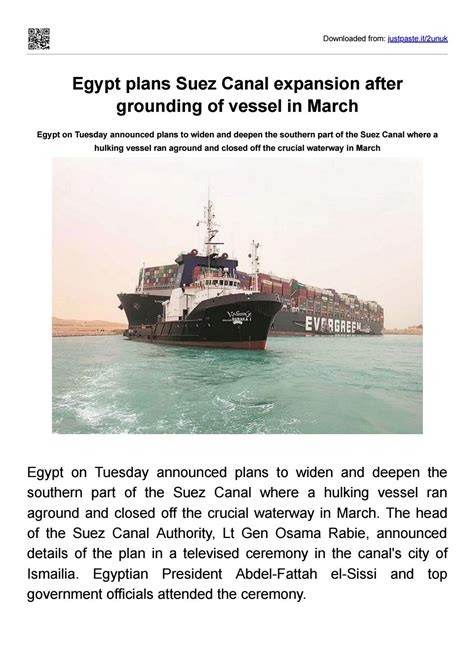 Downloaded from: justpaste.it/2unuk

Egypt plans Suez Canal expansion after grounding of vessel in March

Egypt on Tuesday announced plans to widen and deepen the southern part of the Suez Canal where a hulking vessel ran aground and closed off the crucial waterway in March

EVERGREEN

Egypt on Tuesday announced plans to widen and deepen the southern part of the Suez Canal where a hulking vessel ran aground and closed off the crucial waterway in March. The head of the Suez Canal Authority, Lt Gen Osama Rabie, announced details of the plan in a televised ceremony in the canal's city of Ismailia. Egyptian President Abdel-Fattah el-Sissi and top government officials attended the ceremony.